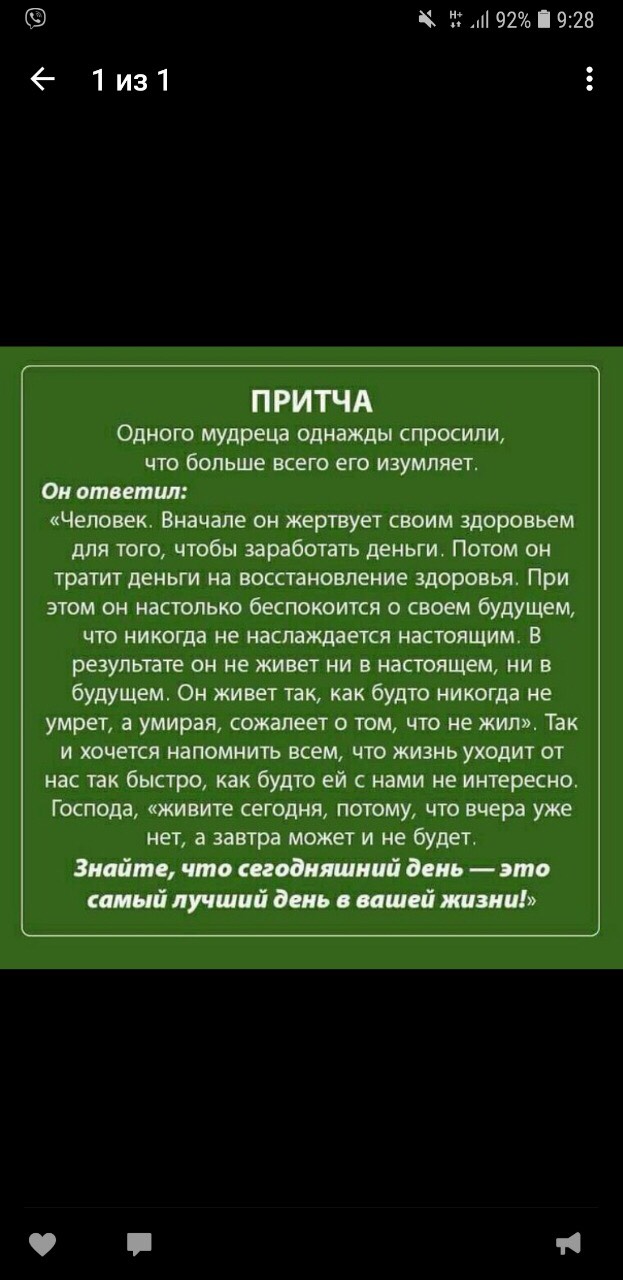 92% 9:28

1 из 1

ПРИТЧА

Одного мудреца однажды спросили, что больше всего его изумляет.

Он ответил:

«Человек. Вначале он жертвует своим здоровьем для того, чтобы заработать деньги. Потом он тратит деньги на восстановление здоровья. При этом он настолько беспокоится о своем будущем, что никогда не наслаждается настоящим. В результате он не живет ни в настоящем, ни в будущем. Он живет так, как будто никогда не умрет, а умирая, сожалеет о том, что не жил». Так и хочется напомнить всем, что жизнь уходит от нас так быстро, как будто ей с нами не интересно. Господа, «живите сегодня, потому, что вчера уже нет, а завтра может и не будет.

Знайте, что сегодняшний день — это самый лучший день в вашей жизни!»